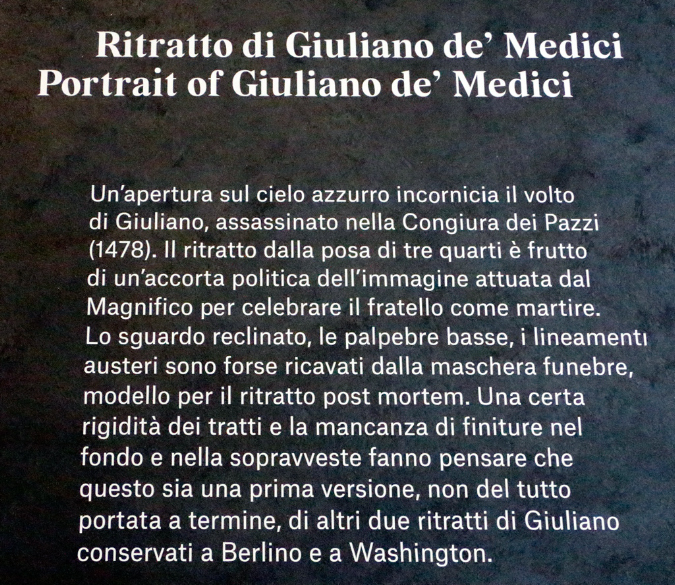 Ritratto di Giuliano de' Medici
Portrait of Giuliano de' Medici

Un'apertura sul cielo azzurro incornicia il volto di Giuliano, assassinato nella Congiura dei Pazzi (1478). Il ritratto dalla posa di tre quarti è frutto di un'accorta politica dell'immagine attuata dal Magnifico per celebrare il fratello come martire. Lo sguardo reclinato, le palpebre basse, i lineamenti austeri sono forse ricavati dalla maschera funebre, modello per il ritratto post mortem. Una certa rigidità dei tratti e la mancanza di finiture nel fondo e nella sopravveste fanno pensare che questo sia una prima versione, non del tutto portata a termine, di altri due ritratti di Giuliano conservati a Berlino e a Washington.